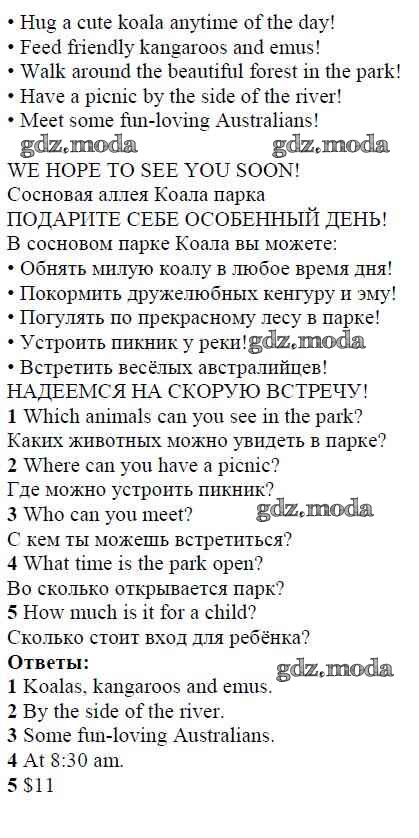 • Hug a cute koala anytime of the day!
• Feed friendly kangaroos and emus!
• Walk around the beautiful forest in the park!
• Have a picnic by the side of the river!
• Meet some fun-loving Australians!

WE HOPE TO SEE YOU SOON!

Сосновая аллея Коала парка

ПОДАРИТЕ СЕБЕ ОСОБЕННЫЙ ДЕНЬ!

В сосновом парке Коала вы можете:
• Обнять милую коалу в любое время дня!
• Покормить дружелюбных кенгуру и эму!
• Погулять по прекрасному лесу в парке!
• Устроить пикник у реки!
• Встретить весёлых австралийцев!

НАДЕЕМСЯ НА СКОРУЮ ВСТРЕЧУ!

1 Which animals can you see in the park?
Каких животных можно увидеть в парке?
2 Where can you have a picnic?
Где можно устроить пикник?
3 Who can you meet?
С кем ты можешь встретиться?
4 What time is the park open?
Во сколько открывается парк?
5 How much is it for a child?
Сколько стоит вход для ребёнка?

Ответы:
1 Koalas, kangaroos and emus.
2 By the side of the river.
3 Some fun-loving Australians.
4 At 8:30 am.
5 $11

gdz.moda